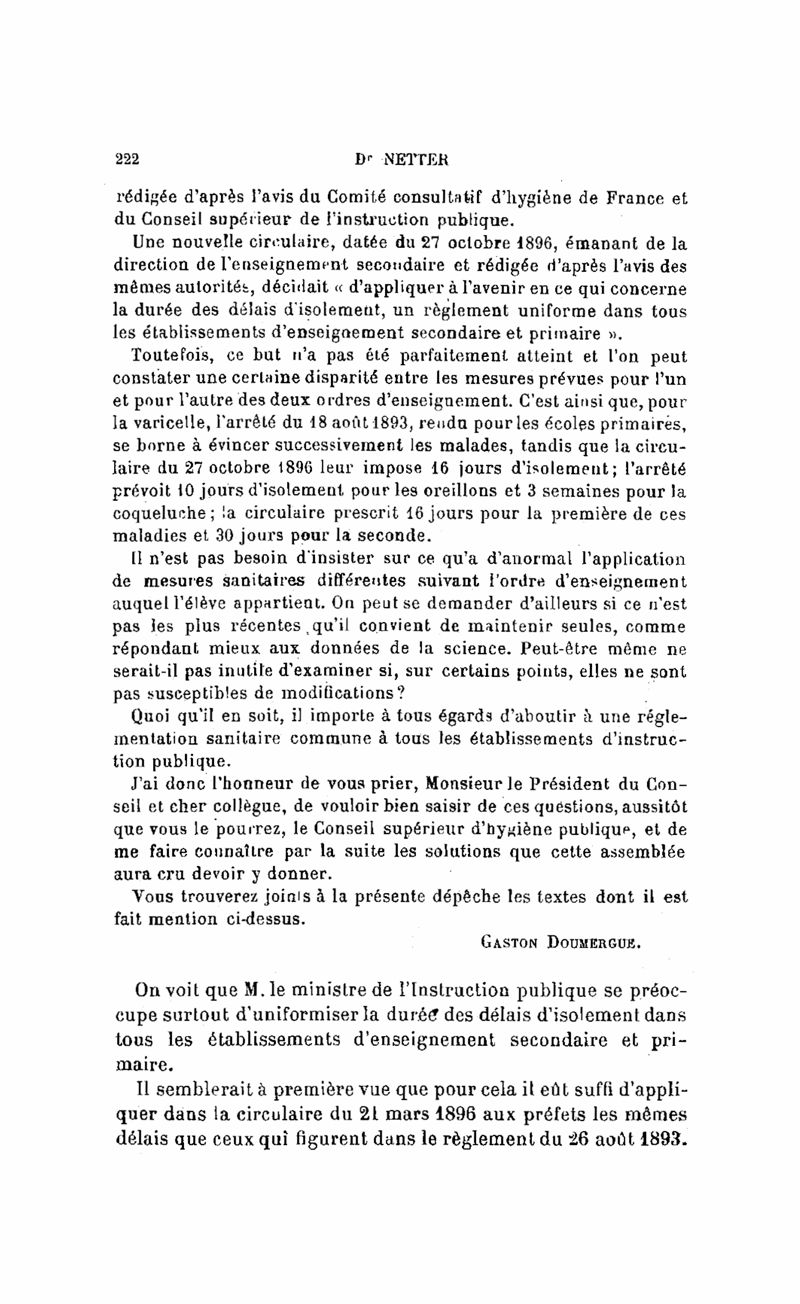 222 Dr NETTER

rédigée d'après l'avis du Comité consultatif d'hygiène de France et du Conseil supérieur de l'instruction publique.

Une nouvelle circulaire, datée du 27 octobre 1896, émanant de la direction de l'enseignement secondaire et rédigée d'après l'avis des mêmes autorités, décidait « d'appliquer à l'avenir en ce qui concerne la durée des délais d'isolement, un règlement uniforme dans tous les établissements d'enseignement secondaire et primaire ».

Toutefois, ce but n'a pas été parfaitement atteint et l'on peut constater une certaine disparité entre les mesures prévues pour l'un et pour l'autre des deux ordres d'enseignement. C'est ainsi que, pour la varicelle, l'arrêté du 18 août 1893, rendu pour les écoles primaires, se borne à évincer successivement les malades, tandis que la circulaire du 27 octobre 1896 leur impose 16 jours d'isolement; l'arrêté prévoit 10 jours d'isolement pour les oreillons et 3 semaines pour la coqueluche; la circulaire prescrit 16 jours pour la première de ces maladies et 30 jours pour la seconde.

Il n'est pas besoin d'insister sur ce qu'a d'anormal l'application de mesures sanitaires différentes suivant l'ordre d'enseignement auquel l'élève appartient. On peut se demander d'ailleurs si ce n'est pas les plus récentes qu'il convient de maintenir seules, comme répondant mieux aux données de la science. Peut-être même ne serait-il pas inutile d'examiner si, sur certains points, elles ne sont pas susceptibles de modifications?

Quoi qu'il en soit, il importe à tous égards d'aboutir à une réglementation sanitaire commune à tous les établissements d'instruction publique.

J'ai donc l'honneur de vous prier, Monsieur le Président du Conseil et cher collègue, de vouloir bien saisir de ces questions, aussitôt que vous le pourrez, le Conseil supérieur d'hygiène publique, et de me faire connaître par la suite les solutions que cette assemblée aura cru devoir y donner.

Vous trouverez joints à la présente dépêche les textes dont il est fait mention ci-dessus.

GASTON DOUMERGUE.

On voit que M. le ministre de l'Instruction publique se préoccupe surtout d'uniformiser la durée des délais d'isolement dans tous les établissements d'enseignement secondaire et primaire.

Il semblerait à première vue que pour cela il eût suffi d'appliquer dans la circulaire du 21 mars 1896 aux préfets les mêmes délais que ceux qui figurent dans le règlement du 26 août 1893.